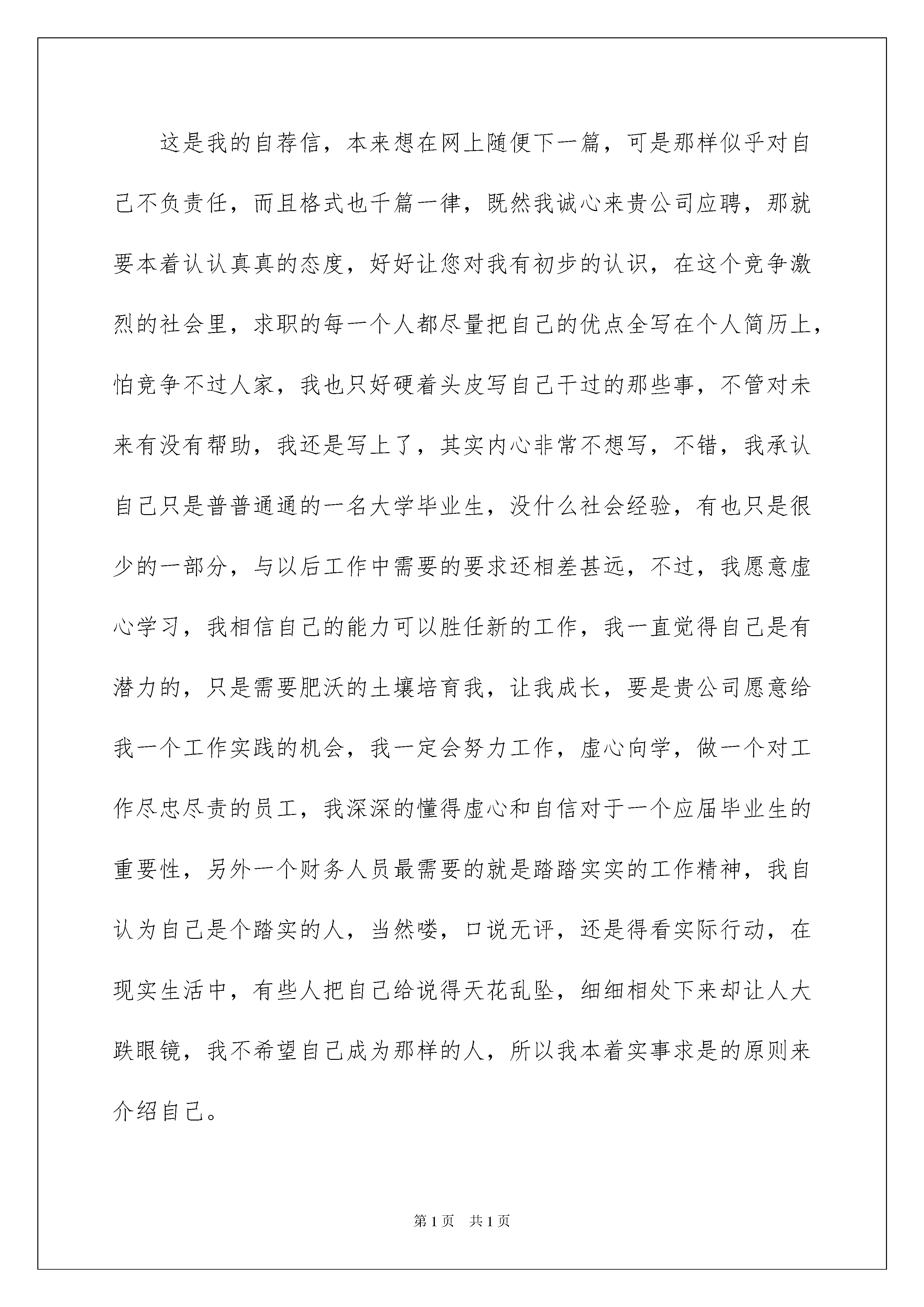 这是我的自荐信，本来想在网上随便下一篇，可是那样似乎对自己不负责任，而且格式也千篇一律，既然我诚心来贵公司应聘，那就要本着认认真真的态度，好好让您对我有初步的认识，在这个竞争激烈的社会里，求职的每一个人都尽量把自己的优点全写在个人简历上，怕竞争不过人家，我也只好硬着头皮写自己干过的那些事，不管对未来有没有帮助，我还是写上了，其实内心非常不想写，不错，我承认自己只是普普通通的一名大学毕业生，没什么社会经验，有也只是很少的一部分，与以后工作中需要的要求还相差甚远，不过，我愿意虚心学习，我相信自己的能力可以胜任新的工作，我一直觉得自己是有潜力的，只是需要肥沃的土壤培育我，让我成长，要是贵公司愿意给我一个工作实践的机会，我一定会努力工作，虚心向学，做一个对工作尽忠尽责的员工，我深深的懂得虚心和自信对于一个应届毕业生的重要性，另外一个财务人员最需要的就是踏踏实实的工作精神，我自认为自己是个踏实的人，当然喽，口说无评，还是得看实际行动，在现实生活中，有些人把自己给说得天花乱坠，细细相处下来却让人大跌眼镜，我不希望自己成为那样的人，所以我本着实事求是的原则来介绍自己。

第1页　共1页